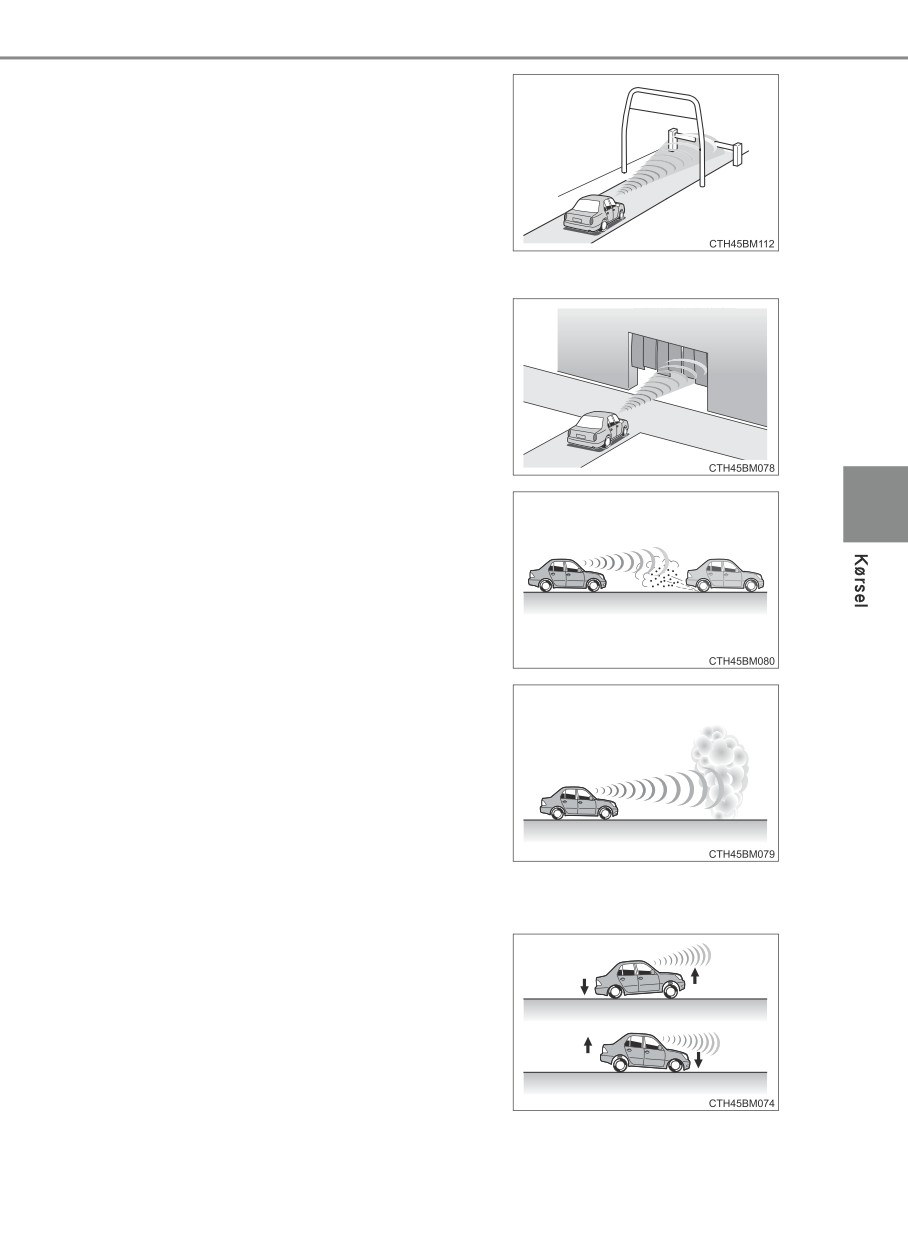 CTH45BM112

CTH45BM078

CTH45BM080

CTH45BM079

CTH45BM074

Kørsel